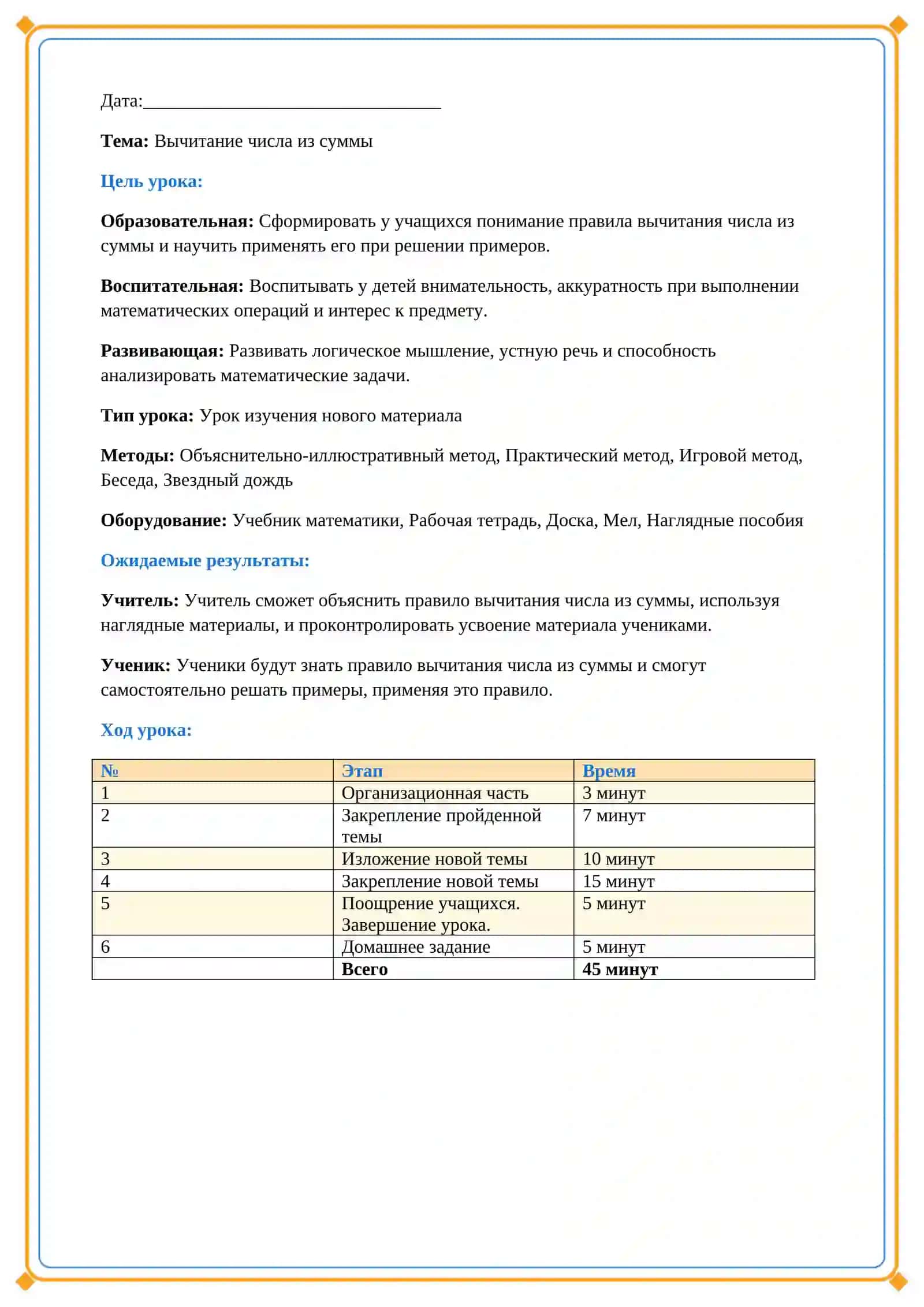 Дата:____

Тема: Вычитание числа из суммы

Цель урока:

Образовательная: Сформировать у учащихся понимание правила вычитания числа из суммы и научить применять его при решении примеров.

Воспитательная: Воспитывать у детей внимательность, аккуратность при выполнении математических операций и интерес к предмету.

Развивающая: Развивать логическое мышление, устную речь и способность анализировать математические задачи.

Тип урока: Урок изучения нового материала

Методы: Объяснительно-иллюстративный метод, Практический метод, Игровой метод, Беседа, Звездный дождь

Оборудование: Учебник математики, Рабочая тетрадь, Доска, Мел, Наглядные пособия

Ожидаемые результаты:

Учитель: Учитель сможет объяснить правило вычитания числа из суммы, используя наглядные материалы, и проконтролировать усвоение материала учениками.

Ученик: Ученики будут знать правило вычитания числа из суммы и смогут самостоятельно решать примеры, применяя это правило.

Ход урока:

| № | Этап | Время |
|---|---|---|
| 1 | Организационная часть | 3 минут |
| 2 | Закрепление пройденной темы | 7 минут |
| 3 | Изложение новой темы | 10 минут |
| 4 | Закрепление новой темы | 15 минут |
| 5 | Поощрение учащихся. Завершение урока. | 5 минут |
| 6 | Домашнее задание | 5 минут |
|  | Всего | 45 минут |